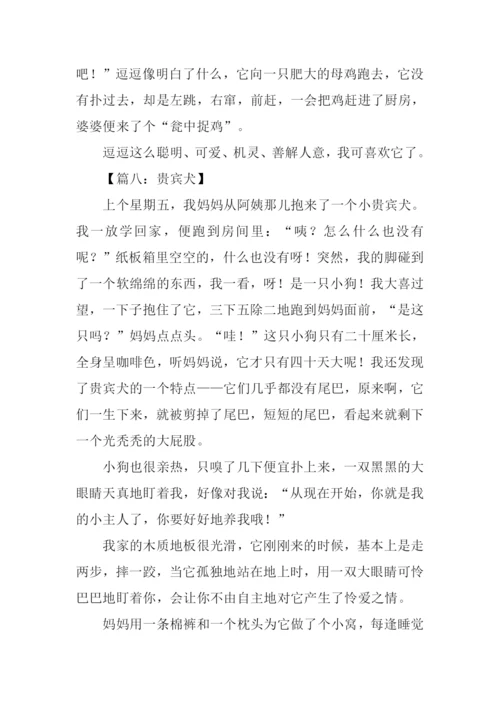 吧！”逗逗像明白了什么，它向一只肥大的母鸡跑去，它没有扑过去，却是左跳，右窜，前赶，一会把鸡赶进了厨房，婆婆便来了个“瓮中捉鸡”。

逗逗这么聪明、可爱、机灵、善解人意，我可喜欢它了。

【篇八：贵宾犬】

上个星期五，我妈妈从阿姨那儿抱来了一个小贵宾犬。我一放学回家，便跑到房间里：“咦？怎么什么也没有呢？”纸板箱里空空的，什么也没有呀！突然，我的脚碰到了一个软绵绵的东西，我一看，呀！是一只小狗！我大喜过望，一下子抱住了它，三下五除二地跑到妈妈面前，“是这只吗？”妈妈点点头。“哇！”这只小狗只有二十厘米长，全身呈咖啡色，听妈妈说，它才只有四十天大呢！我还发现了贵宾犬的一个特点——它们几乎都没有尾巴，原来啊，它们一生下来，就被剪掉了尾巴，短短的尾巴，看起来就剩下一个光秃秃的大屁股。

小狗也很亲热，只嗅了几下便宜扑上来，一双黑黑的大眼睛天真地盯着我，好像对我说：“从现在开始，你就是我的小主人了，你要好好地养我哦！”

我家的木质地板很光滑，它刚刚来的时候，基本上是走两步，摔一跤，当它孤独地站在地上时，用一双大眼睛可怜巴巴地盯着你，会让你不由自主地对它产生了怜爱之情。

妈妈用一条棉裤和一个枕头为它做了个小窝，每逢睡觉